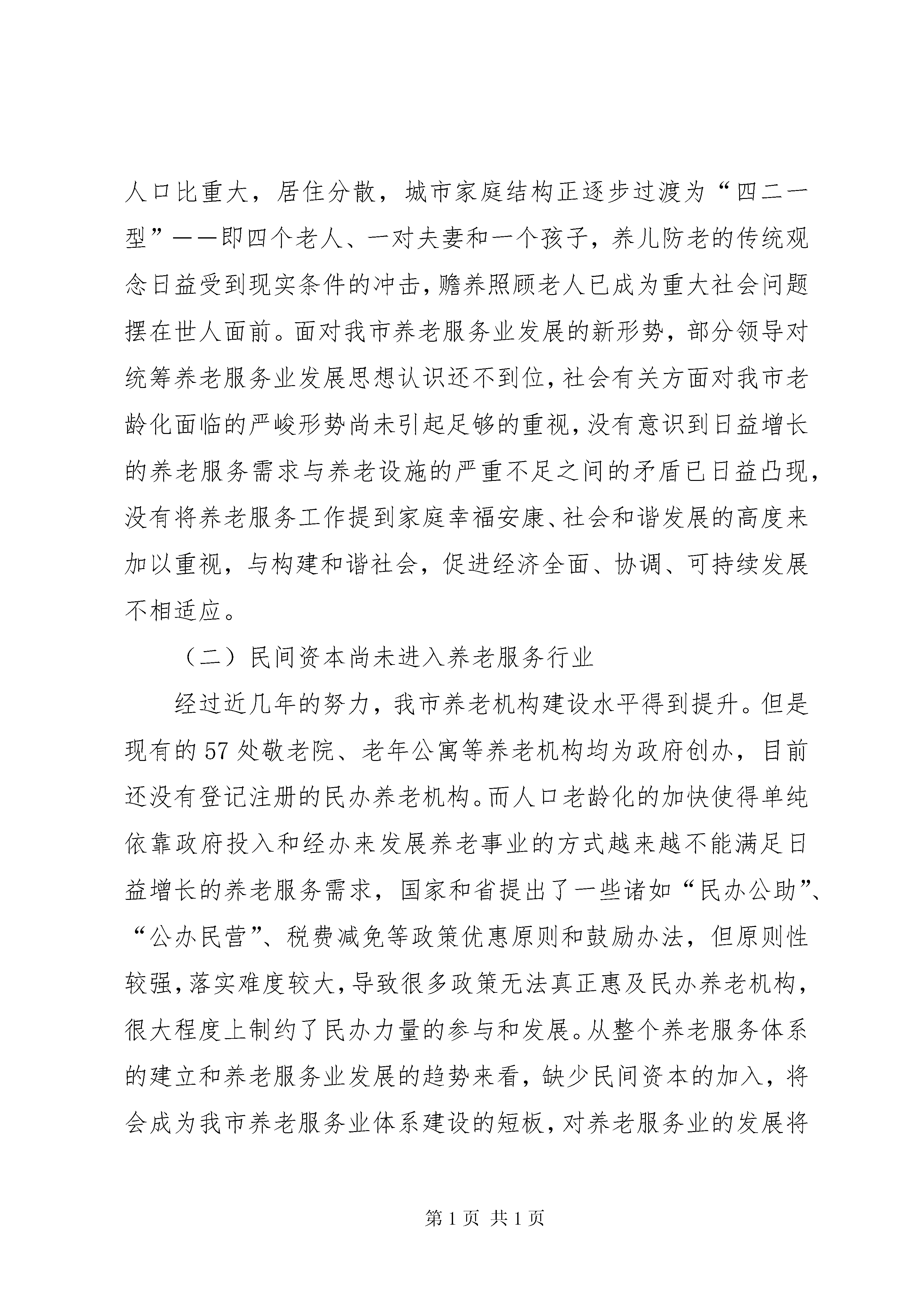 人口比重大，居住分散，城市家庭结构正逐步过渡为“四二一型”——即四个老人、一对夫妻和一个孩子，养儿防老的传统观念日益受到现实条件的冲击，赡养照顾老人已成为重大社会问题摆在世人面前。面对我市养老服务业发展的新形势，部分领导对统筹养老服务业发展思想认识还不到位，社会有关方面对我市老龄化面临的严峻形势尚未引起足够的重视，没有意识到日益增长的养老服务需求与养老设施的严重不足之间的矛盾已日益凸现，没有将养老服务工作提到家庭幸福安康、社会和谐发展的高度来加以重视，与构建和谐社会，促进经济全面、协调、可持续发展不相适应。

（二）民间资本尚未进入养老服务行业

经过近几年的努力，我市养老机构建设水平得到提升。但是现有的57处敬老院、老年公寓等养老机构均为政府创办，目前还没有登记注册的民办养老机构。而人口老龄化的加快使得单纯依靠政府投入和经办来发展养老事业的方式越来越不能满足日益增长的养老服务需求，国家和省提出了一些诸如“民办公助”、“公办民营”、税费减免等政策优惠原则和鼓励办法，但原则性较强，落实难度较大，导致很多政策无法真正惠及民办养老机构，很大程度上制约了民办力量的参与和发展。从整个养老服务体系的建立和养老服务业发展的趋势来看，缺少民间资本的加入，将会成为我市养老服务业体系建设的短板，对养老服务业的发展将

第1页 共1页